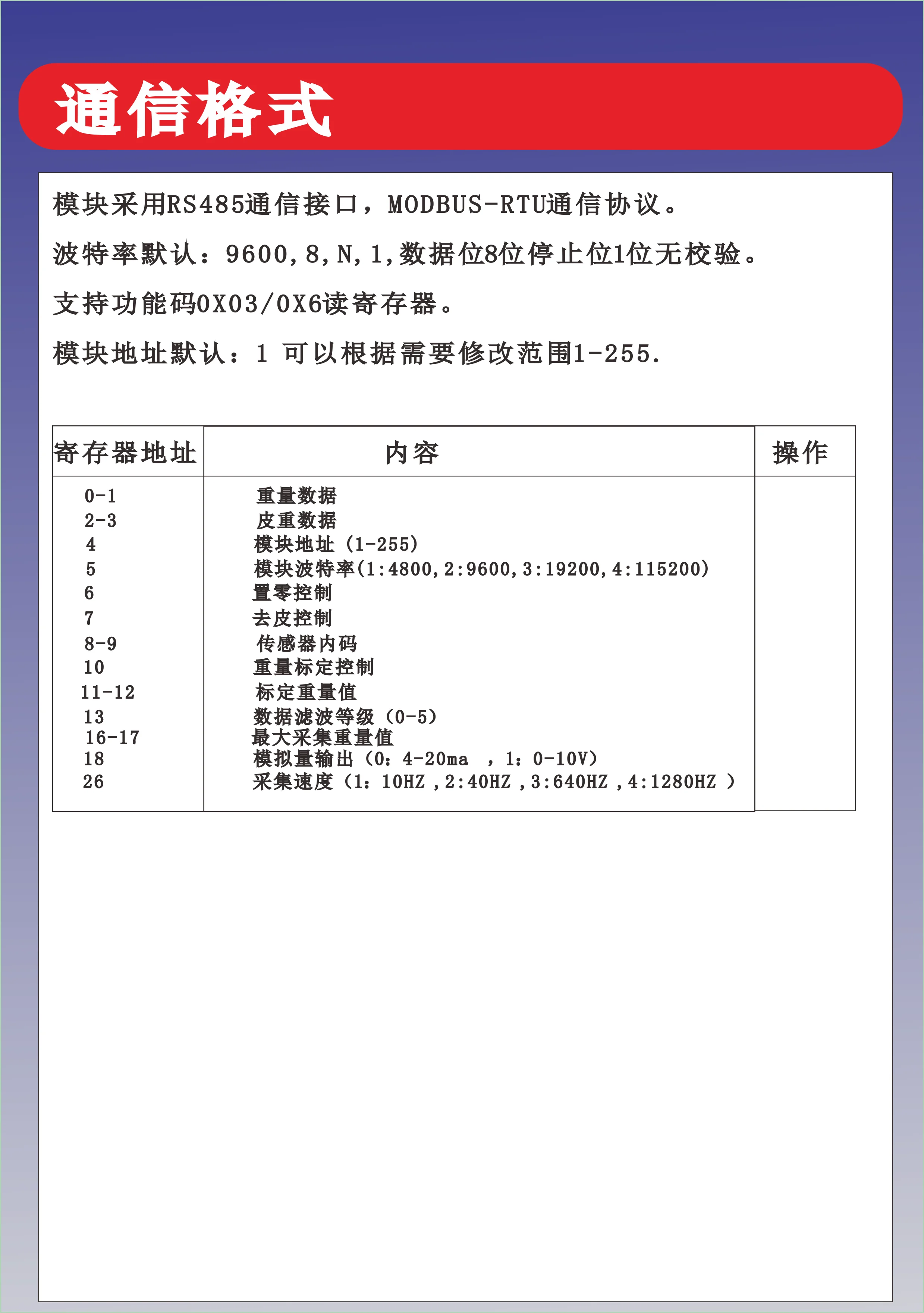 通信格式

模块采用RS485通信接口，MODBUS-RTU通信协议。

波特率默认：9600,8,N,1,数据位8位停止位1位无校验。

支持功能码0X03/0X6读寄存器。

模块地址默认：1 可以根据需要修改范围1-255.

| 寄存器地址 | 内容 | 操作 |
|---|---|---|
| 0-1 | 重量数据 | |
| 2-3 | 皮重数据 | |
| 4 | 模块地址（1-255） | |
| 5 | 模块波特率(1:4800,2:9600,3:19200,4:115200) | |
| 6 | 置零控制 | |
| 7 | 去皮控制 | |
| 8-9 | 传感器内码 | |
| 10 | 重量标定控制 | |
| 11-12 | 标定重量值 | |
| 13 | 数据滤波等级（0-5） | |
| 16-17 | 最大采集重量值 | |
| 18 | 模拟量输出（0：4-20ma ，1：0-10V） | |
| 26 | 采集速度（1：10HZ ,2:40HZ ,3:640HZ ,4:1280HZ ） | |